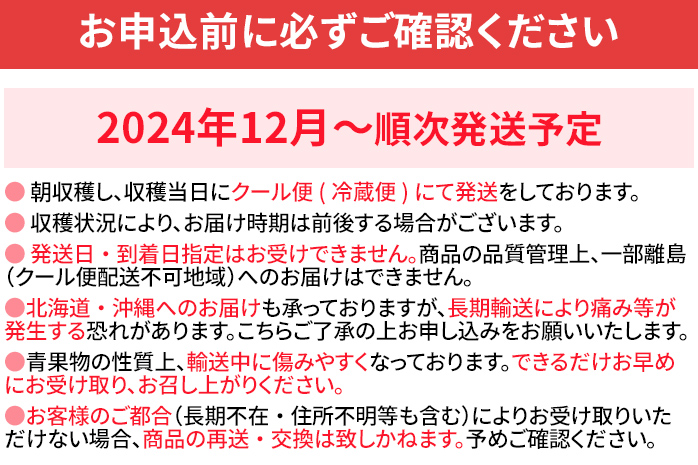 お申込前に必ずご確認ください

2024年12月～順次発送予定

● 朝収穫し、収穫当日にクール便（冷蔵便）にて発送をしております。

● 収穫状況により、お届け時期は前後する場合がございます。

● 発送日・到着日指定はお受けできません。商品の品質管理上、一部離島（クール便配送不可地域）へのお届けはできません。

●北海道・沖縄へのお届けも承っておりますが、長期輸送により痛み等が発生する恐れがあります。こちらご了承の上お申し込みをお願いいたします。

●青果物の性質上、輸送中に傷みやすくなっております。できるだけお早めにお受け取り、お召し上がりください。

●お客様のご都合（長期不在・住所不明等も含む）によりお受け取りいただけない場合、商品の再送・交換は致しかねます。予めご確認ください。